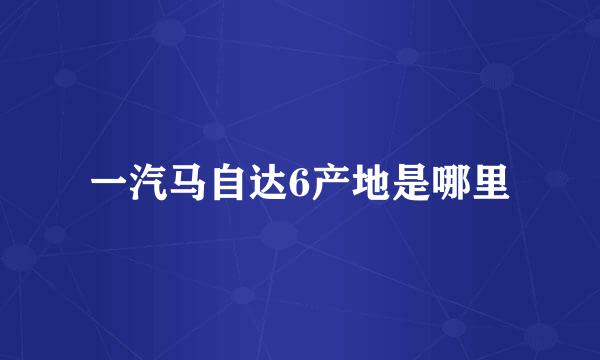 一汽马自达6产地是哪里